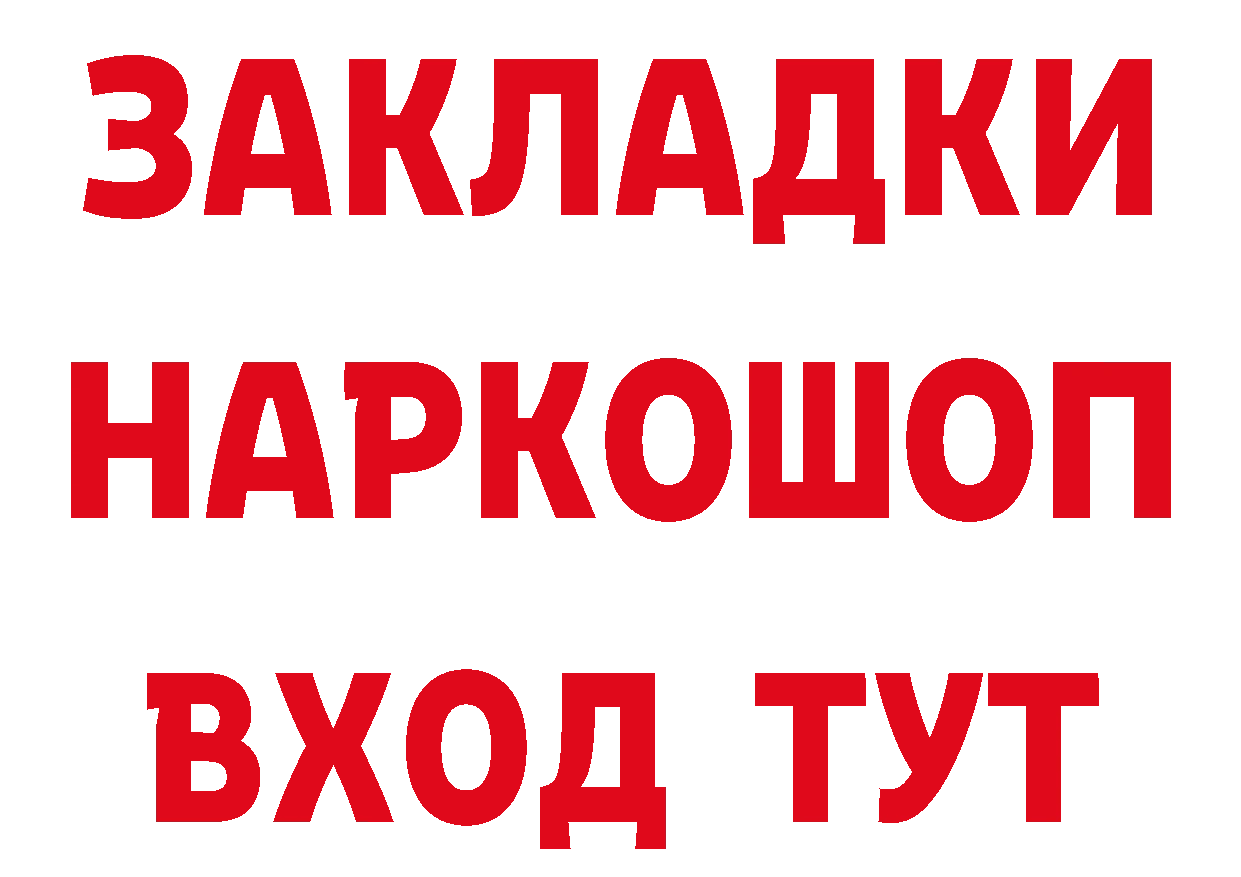 ЗАКЛАДКИ НАРКОШОП ВХОД ТУТ